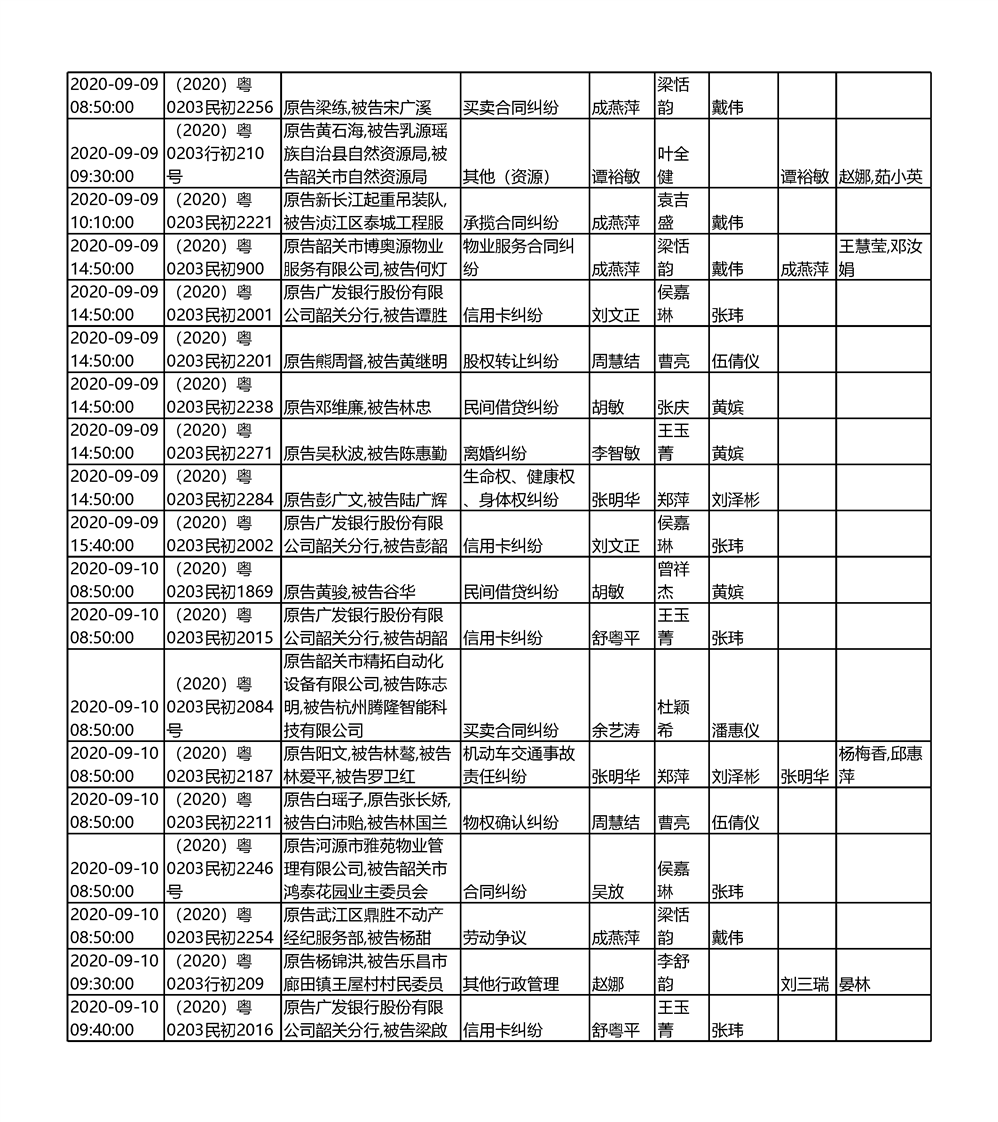 | | | | | | | | | |
|---|---|---|---|---|---|---|---|---|
| 2020-09-09 08:50:00 | （2020）粤0203民初2256 | 原告梁练,被告宋广溪 | 买卖合同纠纷 | 成燕萍 | 梁恬韵 | 戴伟 | | |
| 2020-09-09 09:30:00 | （2020）粤0203行初210号 | 原告黄石海,被告乳源瑶族自治县自然资源局,被告韶关市自然资源局 | 其他（资源） | 谭裕敏 | 叶全健 | | 谭裕敏 | 赵娜,茹小英 |
| 2020-09-09 10:10:00 | （2020）粤0203民初2221 | 原告新长江起重吊装队,被告浈江区泰城工程服 | 承揽合同纠纷 | 成燕萍 | 袁吉盛 | 戴伟 | | |
| 2020-09-09 14:50:00 | （2020）粤0203民初900 | 原告韶关市博奥源物业服务有限公司,被告何灯 | 物业服务合同纠纷 | 成燕萍 | 梁恬韵 | 戴伟 | 成燕萍 | 王慧莹,邓汝娟 |
| 2020-09-09 14:50:00 | （2020）粤0203民初2001 | 原告广发银行股份有限公司韶关分行,被告谭胜 | 信用卡纠纷 | 刘文正 | 侯嘉琳 | 张玮 | | |
| 2020-09-09 14:50:00 | （2020）粤0203民初2201 | 原告熊周督,被告黄继明 | 股权转让纠纷 | 周慧结 | 曹亮 | 伍倩仪 | | |
| 2020-09-09 14:50:00 | （2020）粤0203民初2238 | 原告邓维廉,被告林忠 | 民间借贷纠纷 | 胡敏 | 张庆 | 黄嫔 | | |
| 2020-09-09 14:50:00 | （2020）粤0203民初2271 | 原告吴秋波,被告陈惠勤 | 离婚纠纷 | 李智敏 | 王玉菁 | 黄嫔 | | |
| 2020-09-09 14:50:00 | （2020）粤0203民初2284 | 原告彭广文,被告陆广辉 | 生命权、健康权、身体权纠纷 | 张明华 | 郑萍 | 刘泽彬 | | |
| 2020-09-09 15:40:00 | （2020）粤0203民初2002 | 原告广发银行股份有限公司韶关分行,被告彭韶 | 信用卡纠纷 | 刘文正 | 侯嘉琳 | 张玮 | | |
| 2020-09-10 08:50:00 | （2020）粤0203民初1869 | 原告黄骏,被告谷华 | 民间借贷纠纷 | 胡敏 | 曾祥杰 | 黄嫔 | | |
| 2020-09-10 08:50:00 | （2020）粤0203民初2015 | 原告广发银行股份有限公司韶关分行,被告胡韶 | 信用卡纠纷 | 舒粤平 | 王玉菁 | 张玮 | | |
| 2020-09-10 08:50:00 | （2020）粤0203民初2084号 | 原告韶关市精拓自动化设备有限公司,被告陈志明,被告杭州腾隆智能科技有限公司 | 买卖合同纠纷 | 余艺涛 | 杜颖希 | 潘惠仪 | | |
| 2020-09-10 08:50:00 | （2020）粤0203民初2187 | 原告阳文,被告林骜,被告林爱平,被告罗卫红 | 机动车交通事故责任纠纷 | 张明华 | 郑萍 | 刘泽彬 | 张明华 | 杨梅香,邱惠萍 |
| 2020-09-10 08:50:00 | （2020）粤0203民初2211 | 原告白瑶子,原告张长娇,被告白沛贻,被告林国兰 | 物权确认纠纷 | 周慧结 | 曹亮 | 伍倩仪 | | |
| 2020-09-10 08:50:00 | （2020）粤0203民初2246号 | 原告河源市雅苑物业管理有限公司,被告韶关市鸿泰花园业主委员会 | 合同纠纷 | 吴放 | 侯嘉琳 | 张玮 | | |
| 2020-09-10 08:50:00 | （2020）粤0203民初2254 | 原告武江区鼎胜不动产经纪服务部,被告杨甜 | 劳动争议 | 成燕萍 | 梁恬韵 | 戴伟 | | |
| 2020-09-10 09:30:00 | （2020）粤0203行初209 | 原告杨锦洪,被告乐昌市廊田镇王屋村村民委员 | 其他行政管理 | 赵娜 | 李舒韵 | | 刘三瑞 | 晏林 |
| 2020-09-10 09:40:00 | （2020）粤0203民初2016 | 原告广发银行股份有限公司韶关分行,被告梁啟 | 信用卡纠纷 | 舒粤平 | 王玉菁 | 张玮 | | |